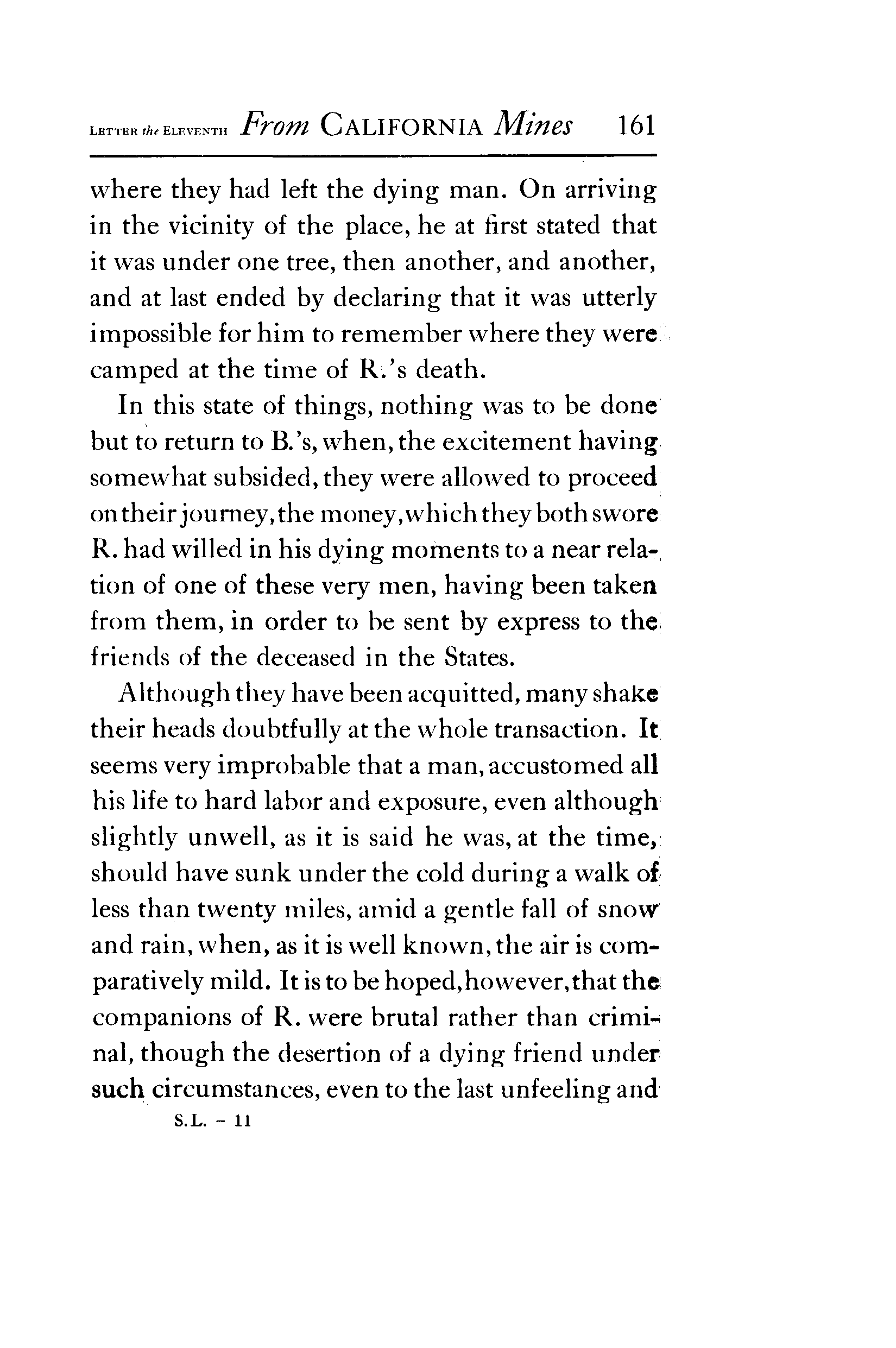 LETTER the ELEVENTH From CALIFORNIA Mines 161

where they had left the dying man. On arriving in the vicinity of the place, he at first stated that it was under one tree, then another, and another, and at last ended by declaring that it was utterly impossible for him to remember where they were camped at the time of R.'s death.

In this state of things, nothing was to be done but to return to B.'s, when, the excitement having somewhat subsided, they were allowed to proceed on their journey, the money, which they both swore R. had willed in his dying moments to a near relation of one of these very men, having been taken from them, in order to be sent by express to the friends of the deceased in the States.

Although they have been acquitted, many shake their heads doubtfully at the whole transaction. It seems very improbable that a man, accustomed all his life to hard labor and exposure, even although slightly unwell, as it is said he was, at the time, should have sunk under the cold during a walk of less than twenty miles, amid a gentle fall of snow and rain, when, as it is well known, the air is comparatively mild. It is to be hoped, however, that the companions of R. were brutal rather than criminal, though the desertion of a dying friend under such circumstances, even to the last unfeeling and

S.L. - 11